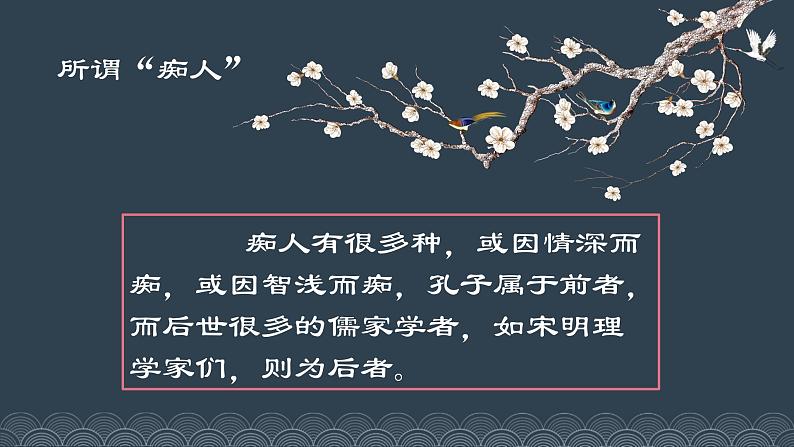 所谓“痴人”

痴人有很多种，或因情深而痴，或因智浅而痴，孔子属于前者，而后世很多的儒家学者，如宋明理学家们，则为后者。